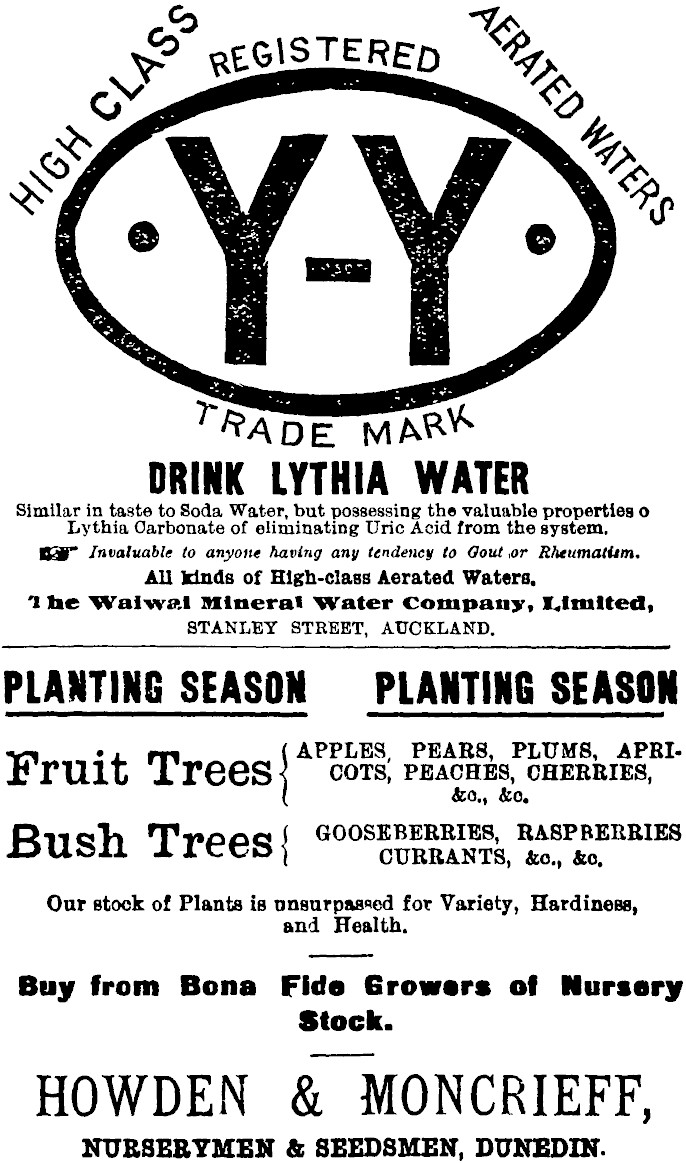 HIGH CLASS REGISTERED AERATED WATERS

Y-Y

TRADE MARK

DRINK LYTHIA WATER

Similar in taste to Soda Water, but possessing the valuable properties o Lythia Carbonate of eliminating Uric Acid from the system.

Invaluable to anyone having any tendency to Gout or Rheumatism.

All kinds of High-class Aerated Waters.

The Waiwai Mineral Water Company, Limited,

STANLEY STREET, AUCKLAND.

PLANTING SEASON PLANTING SEASON

Fruit Trees { APPLES, PEARS, PLUMS, APRICOTS, PEACHES, CHERRIES, &c., &c.

Bush Trees { GOOSEBERRIES, RASPBERRIES CURRANTS, &c., &c.

Our stock of Plants is unsurpassed for Variety, Hardiness, and Health.

Buy from Bona Fide Growers of Nursery Stock.

HOWDEN & MONCRIEFF,

NURSERYMEN & SEEDSMEN, DUNEDIN.